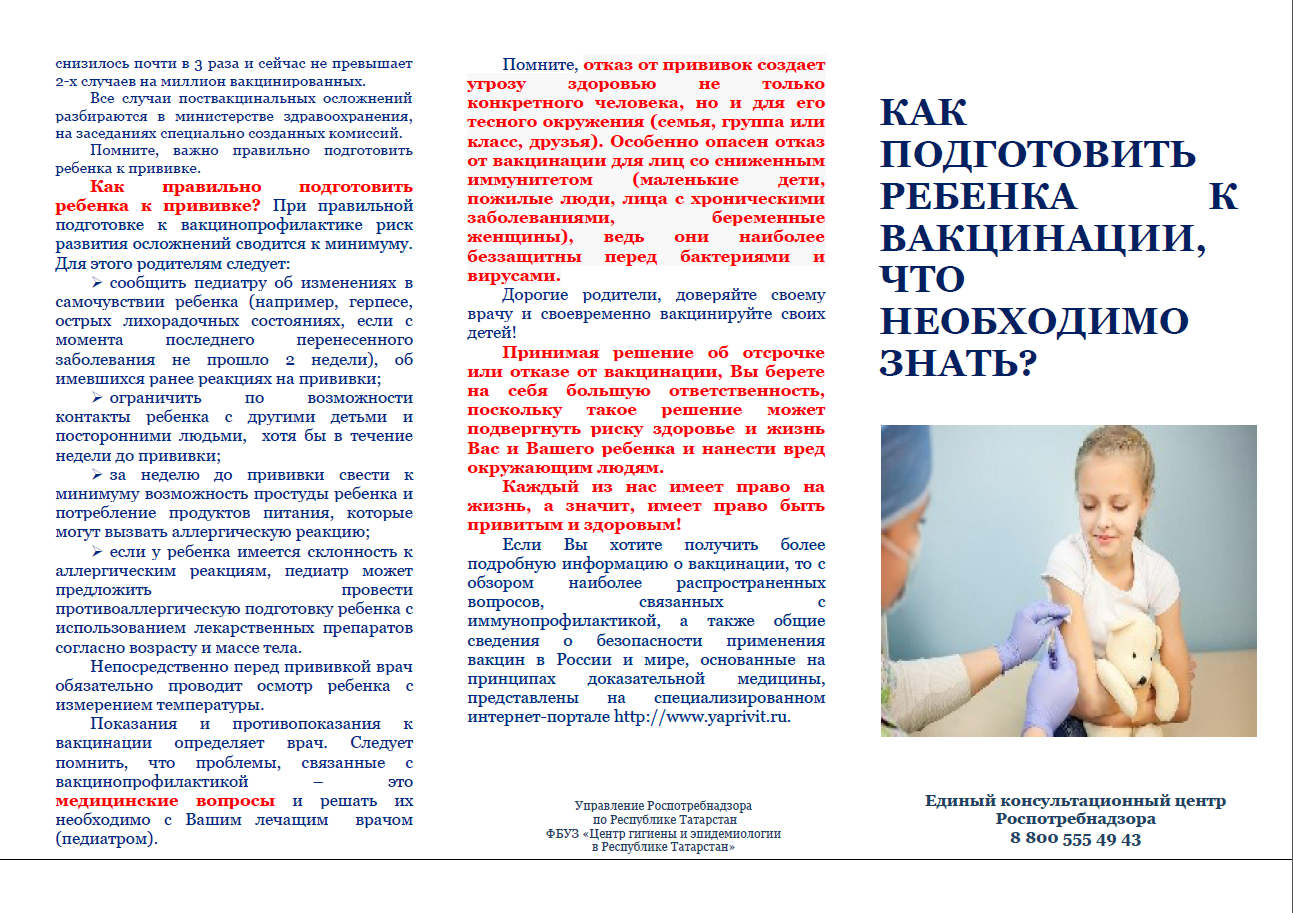 снизилось почти в 3 раза и сейчас не превышает 2-х случаев на миллион вакцинированных.

Все случаи поствакцинальных осложнений разбираются в министерстве здравоохранения, на заседаниях специально созданных комиссий.

Помните, важно правильно подготовить ребенка к прививке.

Как правильно подготовить ребенка к прививке? При правильной подготовке к вакцинопрофилактике риск развития осложнений сводится к минимуму. Для этого родителям следует:

➢ сообщить педиатру об изменениях в самочувствии ребенка (например, герпесе, острых лихорадочных состояниях, если с момента последнего перенесенного заболевания не прошло 2 недели), об имевшихся ранее реакциях на прививки;

➢ ограничить по возможности контакты ребенка с другими детьми и посторонними людьми, хотя бы в течение недели до прививки;

➢ за неделю до прививки свести к минимуму возможность простуды ребенка и потребление продуктов питания, которые могут вызвать аллергическую реакцию;

➢ если у ребенка имеется склонность к аллергическим реакциям, педиатр может предложить провести противоаллергическую подготовку ребенка с использованием лекарственных препаратов согласно возрасту и массе тела.

Непосредственно перед прививкой врач обязательно проводит осмотр ребенка с измерением температуры.

Показания и противопоказания к вакцинации определяет врач. Следует помнить, что проблемы, связанные с вакцинопрофилактикой – это медицинские вопросы и решать их необходимо с Вашим лечащим врачом (педиатром).

Помните, отказ от прививок создает угрозу здоровью не только конкретного человека, но и для его тесного окружения (семья, группа или класс, друзья). Особенно опасен отказ от вакцинации для лиц со сниженным иммунитетом (маленькие дети, пожилые люди, лица с хроническими заболеваниями, беременные женщины), ведь они наиболее беззащитны перед бактериями и вирусами.

Дорогие родители, доверяйте своему врачу и своевременно вакцинируйте своих детей!

Принимая решение об отсрочке или отказе от вакцинации, Вы берете на себя большую ответственность, поскольку такое решение может подвергнуть риску здоровье и жизнь Вас и Вашего ребенка и нанести вред окружающим людям.

Каждый из нас имеет право на жизнь, а значит, имеет право быть привитым и здоровым!

Если Вы хотите получить более подробную информацию о вакцинации, то с обзором наиболее распространенных вопросов, связанных с иммунопрофилактикой, а также общие сведения о безопасности применения вакцин в России и мире, основанные на принципах доказательной медицины, представлены на специализированном интернет-портале http://www.yaprivit.ru.

Управление Роспотребнадзора по Республике Татарстан
ФБУЗ «Центр гигиены и эпидемиологии в Республике Татарстан»

КАК ПОДГОТОВИТЬ РЕБЕНКА К ВАКЦИНАЦИИ, ЧТО НЕОБХОДИМО ЗНАТЬ?

Единый консультационный центр Роспотребнадзора
8 800 555 49 43